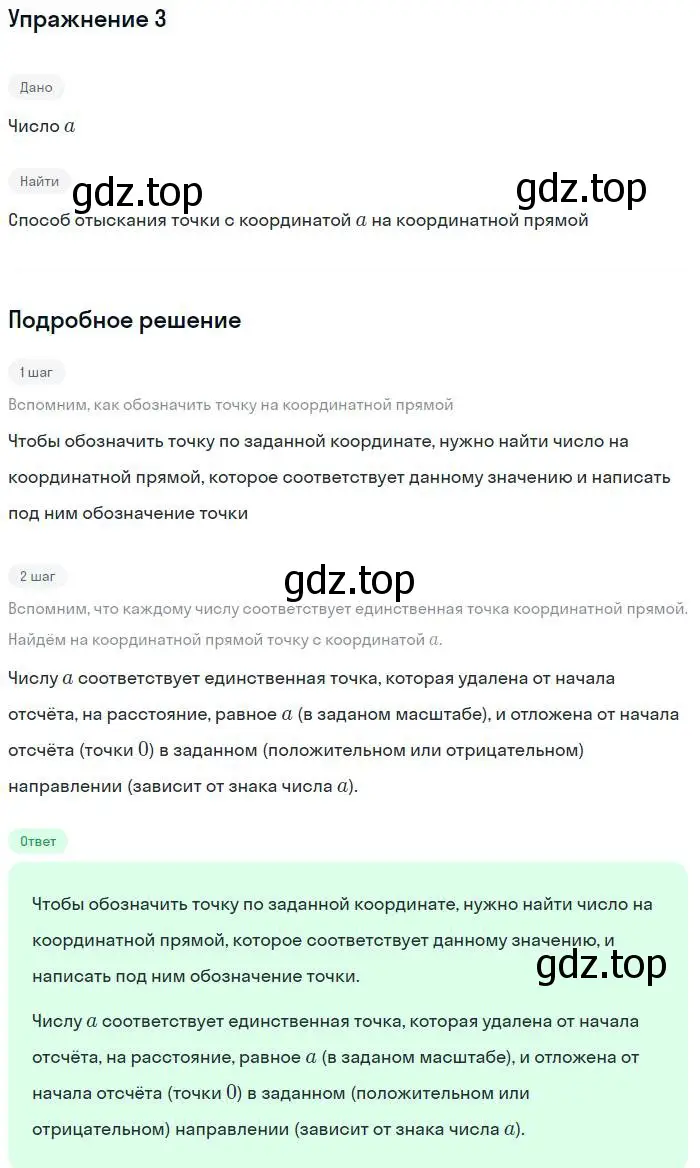 Упражнение 3

Дано

Число $a$

Найти

gdz.top gdz.top

Способ отыскания точки с координатой $a$ на координатной прямой

Подробное решение

1 шаг

Вспомним, как обозначить точку на координатной прямой

Чтобы обозначить точку по заданной координате, нужно найти число на координатной прямой, которое соответствует данному значению и написать под ним обозначение точки

2 шаг

gdz.top

Вспомним, что каждому числу соответствует единственная точка координатной прямой. Найдём на координатной прямой точку с координатой $a$.

Числу $a$ соответствует единственная точка, которая удалена от начала отсчёта, на расстояние, равное $a$ (в заданом масштабе), и отложена от начала отсчёта (точки $0$) в заданном (положительном или отрицательном) направлении (зависит от знака числа $a$).

Ответ

Чтобы обозначить точку по заданной координате, нужно найти число на координатной прямой, которое соответствует данному значению, и написать под ним обозначение точки.

gdz.top

Числу $a$ соответствует единственная точка, которая удалена от начала отсчёта, на расстояние, равное $a$ (в заданом масштабе), и отложена от начала отсчёта (точки $0$) в заданном (положительном или отрицательном) направлении (зависит от знака числа $a$).